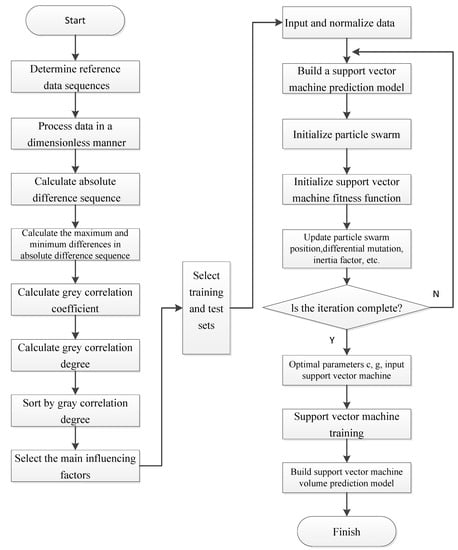 Start

Determine reference data sequences

Process data in a dimensionless manner

Calculate absolute difference sequence

Calculate the maximum and minimum differences in absolute difference sequence

Calculate grey correlation coefficient

Calculate grey correlation degree

Sort by gray correlation degree

Select the main influencing factors

Select training and test sets

Input and normalize data

Build a support vector machine prediction model

Initialize particle swarm

Initialize support vector machine fitness function

Update particle swarm position,differential mutation, inertia factor, etc.

Is the iteration complete?

N

Y

Optimal parameters c, g, input support vector machine

Support vector machine training

Build support vector machine volume prediction model

Finish